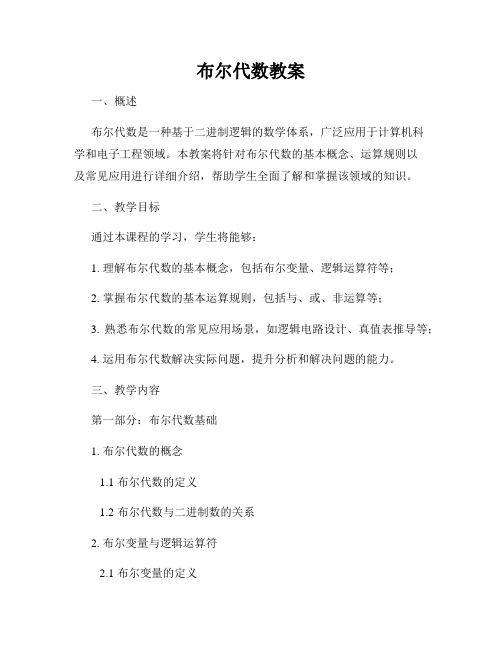 布尔代数教案

一、概述

布尔代数是一种基于二进制逻辑的数学体系，广泛应用于计算机科学和电子工程领域。本教案将针对布尔代数的基本概念、运算规则以及常见应用进行详细介绍，帮助学生全面了解和掌握该领域的知识。

二、教学目标

通过本课程的学习，学生将能够：

1. 理解布尔代数的基本概念，包括布尔变量、逻辑运算符等；

2. 掌握布尔代数的基本运算规则，包括与、或、非运算等；

3. 熟悉布尔代数的常见应用场景，如逻辑电路设计、真值表推导等；

4. 运用布尔代数解决实际问题，提升分析和解决问题的能力。

三、教学内容

第一部分：布尔代数基础

1. 布尔代数的概念

1.1 布尔代数的定义

1.2 布尔代数与二进制数的关系

2. 布尔变量与逻辑运算符

2.1 布尔变量的定义